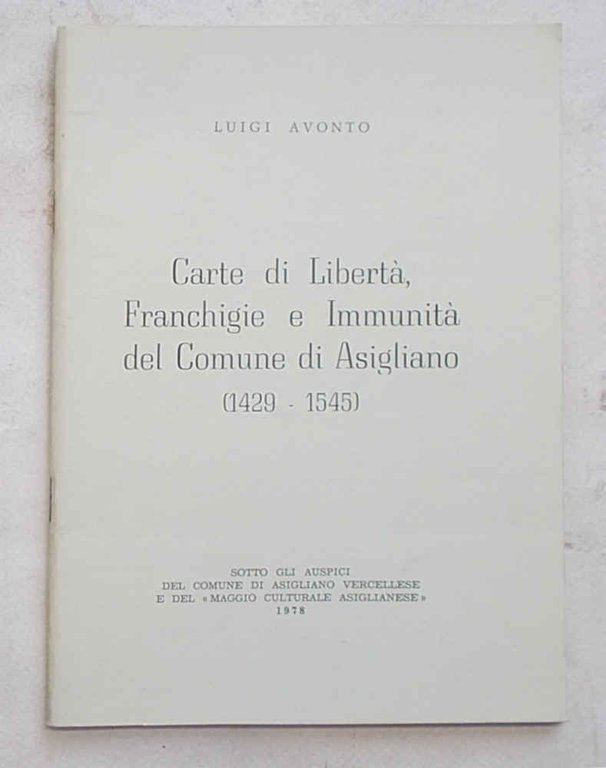 LUIGI AVONTO

Carte di Libertà,
Franchigie e Immunità
del Comune di Asigliano
(1429 - 1545)

SOTTO GLI AUSPICI
DEL COMUNE DI ASIGLIANO VERCELLESE
E DEL «MAGGIO CULTURALE ASIGLIANESE»
1978